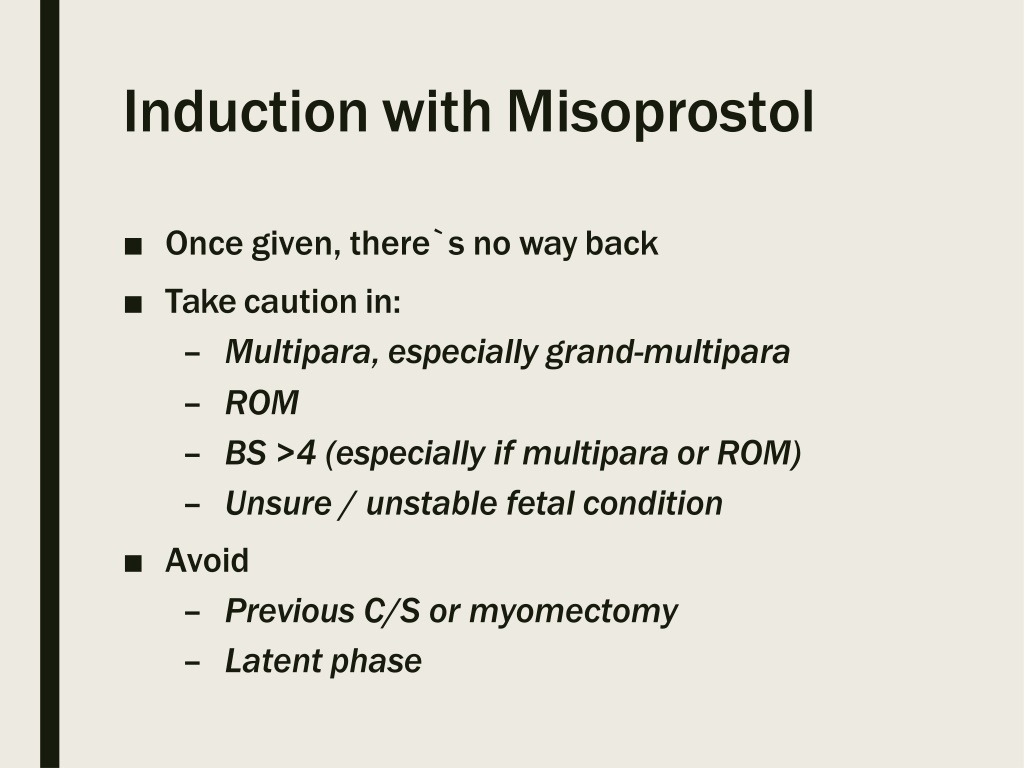 Induction with Misoprostol

■ Once given, there`s no way back
■ Take caution in:
– Multipara, especially grand-multipara
– ROM
– BS >4 (especially if multipara or ROM)
– Unsure / unstable fetal condition
■ Avoid
– Previous C/S or myomectomy
– Latent phase